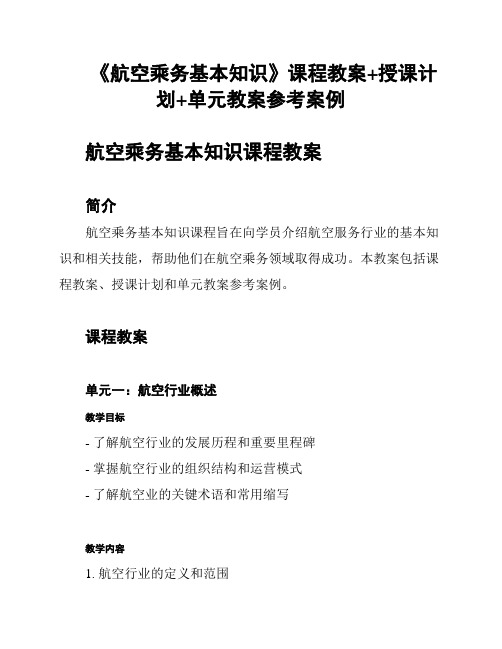 《航空乘务基本知识》课程教案+授课计划+单元教案参考案例

航空乘务基本知识课程教案

简介

航空乘务基本知识课程旨在向学员介绍航空服务行业的基本知识和相关技能，帮助他们在航空乘务领域取得成功。本教案包括课程教案、授课计划和单元教案参考案例。

课程教案

单元一：航空行业概述

教学目标

- 了解航空行业的发展历程和重要里程碑
- 掌握航空行业的组织结构和运营模式
- 了解航空业的关键术语和常用缩写

教学内容

1. 航空行业的定义和范围